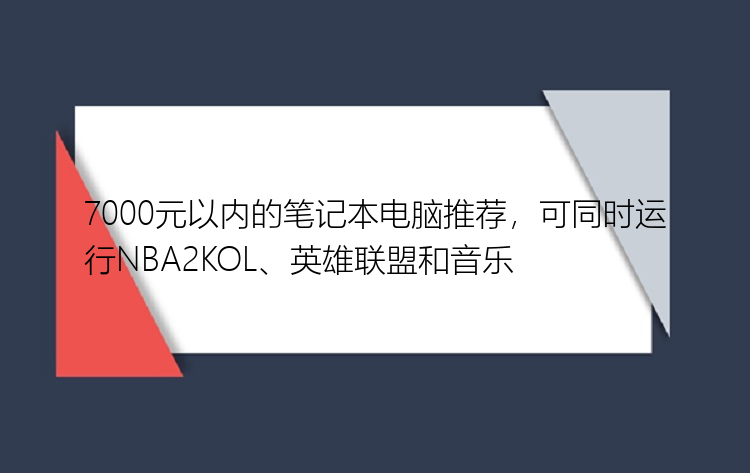 7000元以内的笔记本电脑推荐，可同时运行NBA2KOL、英雄联盟和音乐